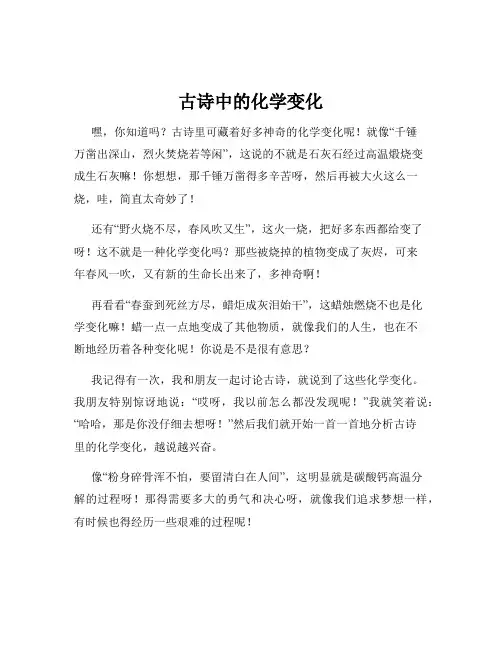 古诗中的化学变化

嘿，你知道吗？古诗里可藏着好多神奇的化学变化呢！就像“千锤万凿出深山，烈火焚烧若等闲”，这说的不就是石灰石经过高温煅烧变成生石灰嘛！你想想，那千锤万凿得多辛苦呀，然后再被大火这么一烧，哇，简直太奇妙了！

还有“野火烧不尽，春风吹又生”，这火一烧，把好多东西都给变了呀！这不就是一种化学变化吗？那些被烧掉的植物变成了灰烬，可来年春风一吹，又有新的生命长出来了，多神奇啊！

再看看“春蚕到死丝方尽，蜡炬成灰泪始干”，这蜡烛燃烧不也是化学变化嘛！蜡一点一点地变成了其他物质，就像我们的人生，也在不断地经历着各种变化呢！你说是不是很有意思？

我记得有一次，我和朋友一起讨论古诗，就说到了这些化学变化。我朋友特别惊讶地说：“哎呀，我以前怎么都没发现呢！”我就笑着说：“哈哈，那是你没仔细去想呀！”然后我们就开始一首一首地分析古诗里的化学变化，越说越兴奋。

像“粉身碎骨浑不怕，要留清白在人间”，这明显就是碳酸钙高温分解的过程呀！那得需要多大的勇气和决心呀，就像我们追求梦想一样，有时候也得经历一些艰难的过程呢！